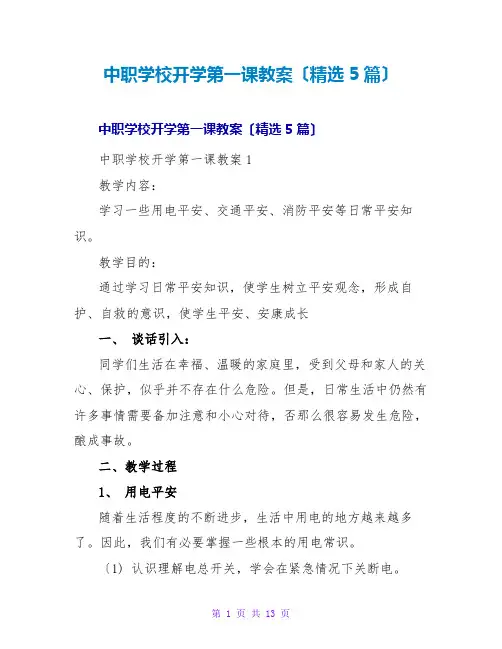 中职学校开学第一课教案〔精选 5 篇〕

中职学校开学第一课教案〔精选 5 篇〕

中职学校开学第一课教案 1

教学内容：

学习一些用电平安、交通平安、消防平安等日常平安知识。

教学目的：

通过学习日常平安知识，使学生树立平安观念，形成自护、自救的意识，使学生平安、安康成长

一、 谈话引入：

同学们生活在幸福、温暖的家庭里，受到父母和家人的关心、保护，似乎并不存在什么危险。但是，日常生活中仍然有许多事情需要备加注意和小心对待，否那么很容易发生危险，酿成事故。

二、教学过程

1、 用电平安

随着生活程度的不断进步，生活中用电的地方越来越多了。因此，我们有必要掌握一些根本的用电常识。

〔1〕认识理解电总开关，学会在紧急情况下关断电。

第 1 页 共 13 页